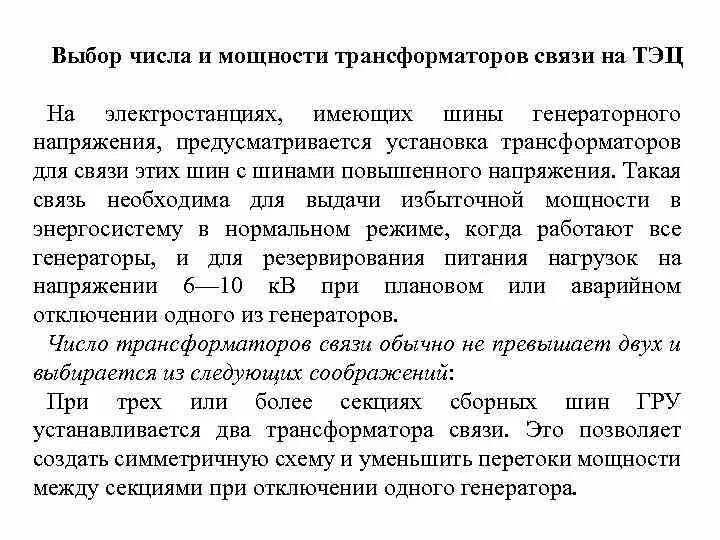 Выбор числа и мощности трансформаторов связи на ТЭЦ

На электростанциях, имеющих шины генераторного напряжения, предусматривается установка трансформаторов для связи этих шин с шинами повышенного напряжения. Такая связь необходима для выдачи избыточной мощности в энергосистему в нормальном режиме, когда работают все генераторы, и для резервирования питания нагрузок на напряжении 6—10 кВ при плановом или аварийном отключении одного из генераторов.

Число трансформаторов связи обычно не превышает двух и выбирается из следующих соображений:

При трех или более секциях сборных шин ГРУ устанавливается два трансформатора связи. Это позволяет создать симметричную схему и уменьшить перетоки мощности между секциями при отключении одного генератора.